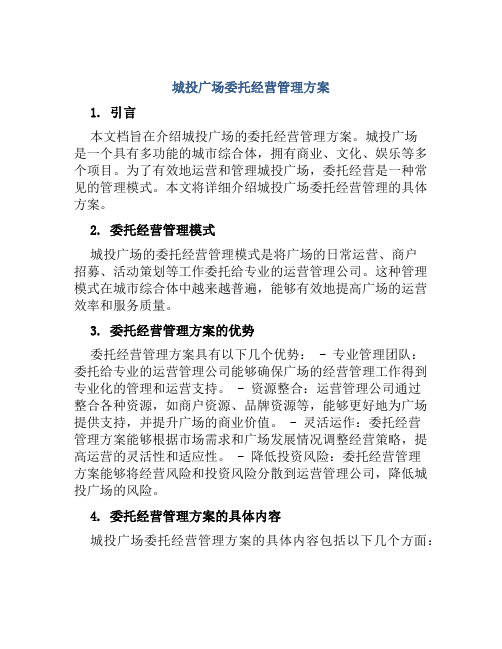 城投广场委托经营管理方案

1. 引言

本文档旨在介绍城投广场的委托经营管理方案。城投广场是一个具有多功能的城市综合体，拥有商业、文化、娱乐等多个项目。为了有效地运营和管理城投广场，委托经营是一种常见的管理模式。本文将详细介绍城投广场委托经营管理的具体方案。

2. 委托经营管理模式

城投广场的委托经营管理模式是将广场的日常运营、商户招募、活动策划等工作委托给专业的运营管理公司。这种管理模式在城市综合体中越来越普遍，能够有效地提高广场的运营效率和服务质量。

3. 委托经营管理方案的优势

委托经营管理方案具有以下几个优势： - 专业管理团队：委托给专业的运营管理公司能够确保广场的经营管理工作得到专业化的管理和运营支持。 - 资源整合：运营管理公司通过整合各种资源，如商户资源、品牌资源等，能够更好地为广场提供支持，并提升广场的商业价值。 - 灵活运作：委托经营管理方案能够根据市场需求和广场发展情况调整经营策略，提高运营的灵活性和适应性。 - 降低投资风险：委托经营管理方案能够将经营风险和投资风险分散到运营管理公司，降低城投广场的风险。

4. 委托经营管理方案的具体内容

城投广场委托经营管理方案的具体内容包括以下几个方面：